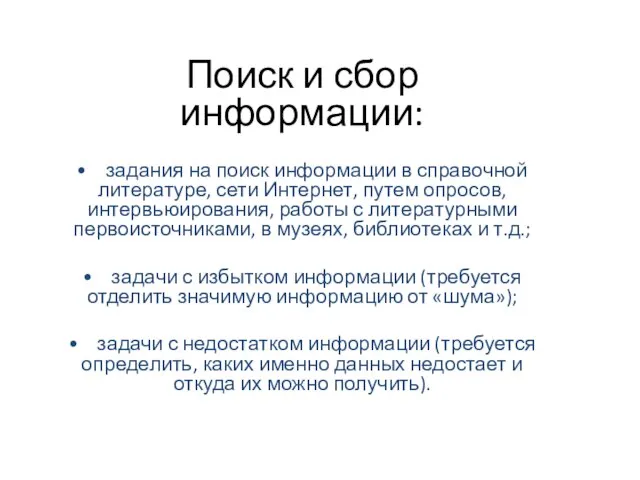 Поиск и сбор информации:

• задания на поиск информации в справочной литературе, сети Интернет, путем опросов, интервьюирования, работы с литературными первоисточниками, в музеях, библиотеках и т.д.;

• задачи с избытком информации (требуется отделить значимую информацию от «шума»);

• задачи с недостатком информации (требуется определить, каких именно данных недостает и откуда их можно получить).